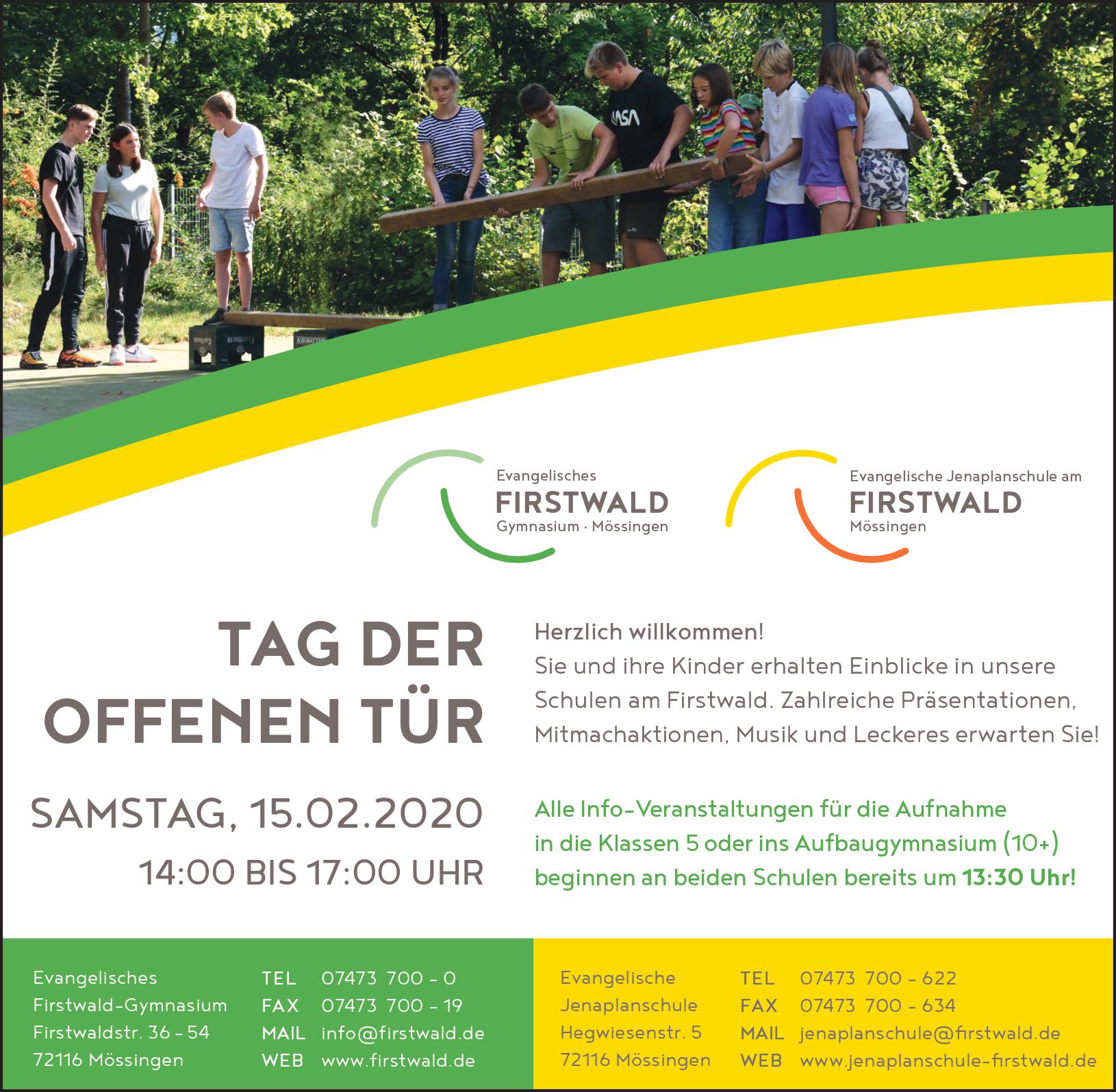 Evangelisches
FIRSTWALD
Gymnasium · Mössingen

Evangelische Jenaplanschule am
FIRSTWALD
Mössingen

TAG DER OFFENEN TÜR

SAMSTAG, 15.02.2020
14:00 BIS 17:00 UHR

Herzlich willkommen!
Sie und ihre Kinder erhalten Einblicke in unsere Schulen am Firstwald. Zahlreiche Präsentationen, Mitmachaktionen, Musik und Leckeres erwarten Sie!

Alle Info-Veranstaltungen für die Aufnahme in die Klassen 5 oder ins Aufbaugymnasium (10+) beginnen an beiden Schulen bereits um 13:30 Uhr!

Evangelisches
Firstwald-Gymnasium
Firstwaldstr. 36 - 54
72116 Mössingen

TEL 07473 700 - 0
FAX 07473 700 - 19
MAIL info@firstwald.de
WEB www.firstwald.de

Evangelische
Jenaplanschule
Hegwiesenstr. 5
72116 Mössingen

TEL 07473 700 - 622
FAX 07473 700 - 634
MAIL jenaplanschule@firstwald.de
WEB www.jenaplanschule-firstwald.de